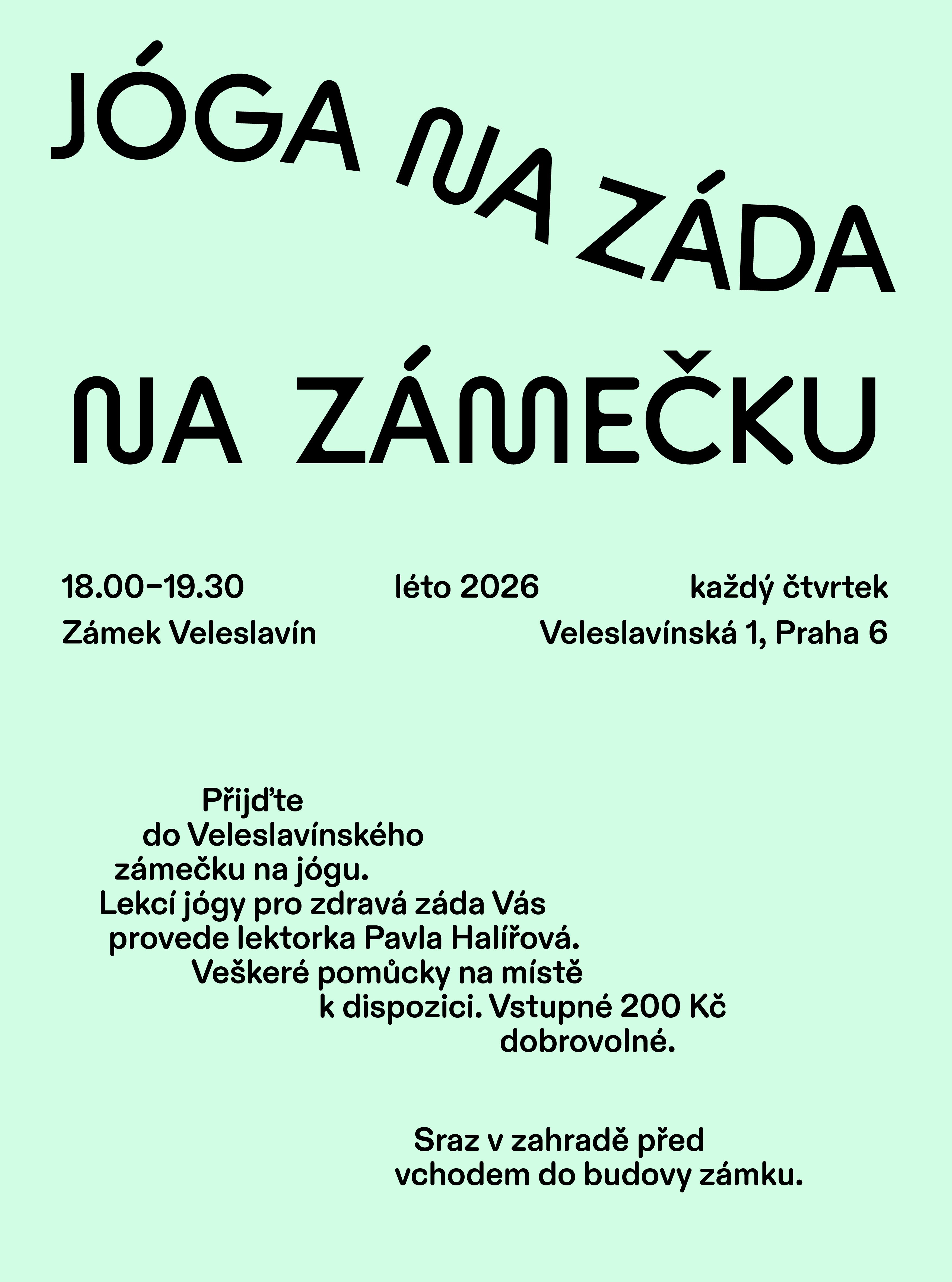 JÓGA NA ZÁDA

NA ZÁMEČKU

18.00–19.30 léto 2026 každý čtvrtek

Zámek Veleslavín Veleslavínská 1, Praha 6

Přijďte do Veleslavínského zámečku na jógu. Lekcí jógy pro zdravá záda Vás provede lektorka Pavla Halířová. Veškeré pomůcky na místě k dispozici. Vstupné 200 Kč dobrovolné.

Sraz v zahradě před vchodem do budovy zámku.